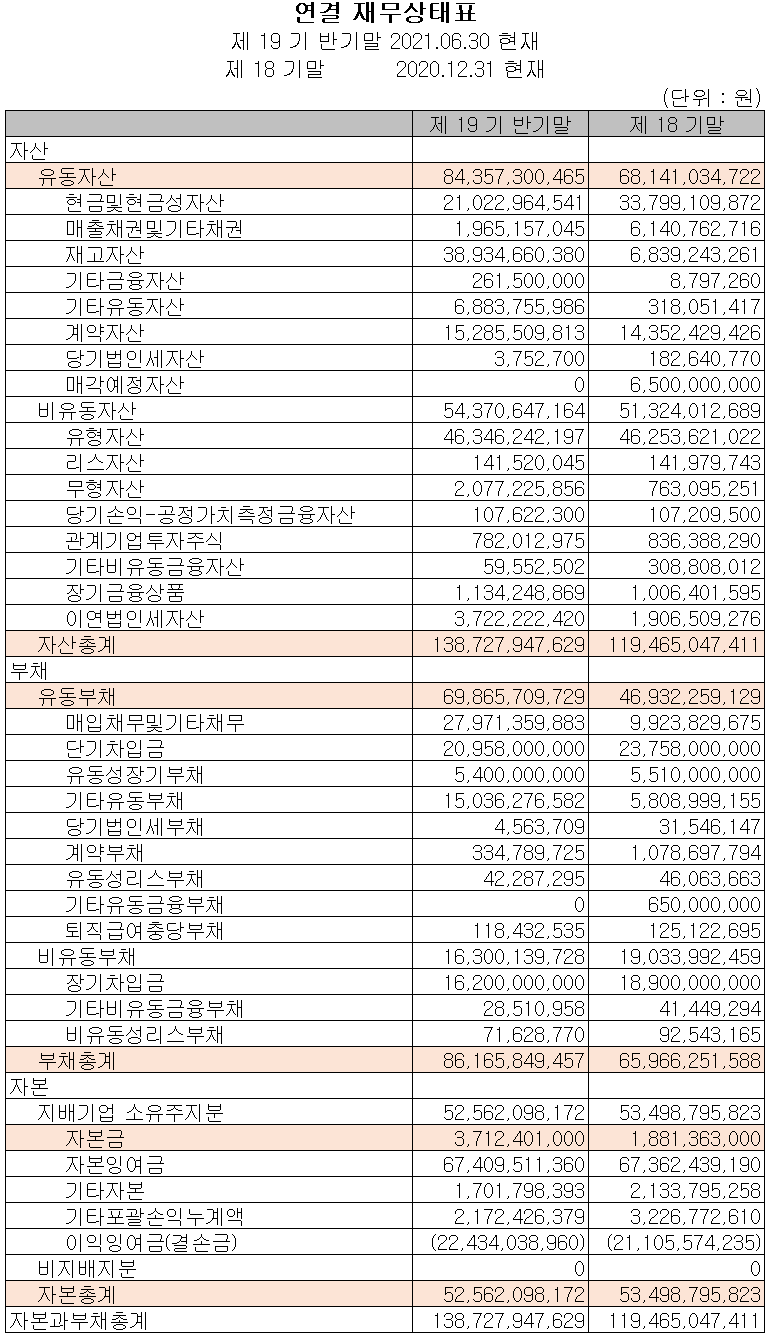 연결 재무상태표
제 19 기 반기말 2021.06.30 현재
제 18 기말 2020.12.31 현재
(단위 : 원)

| | 제 19 기 반기말 | 제 18 기말 |
|---|---|---|
| 자산 | | |
| 유동자산 | 84,357,300,465 | 68,141,034,722 |
| 현금및현금성자산 | 21,022,964,541 | 33,799,109,872 |
| 매출채권및기타채권 | 1,965,157,045 | 6,140,762,716 |
| 재고자산 | 38,934,660,380 | 6,839,243,261 |
| 기타금융자산 | 261,500,000 | 8,797,260 |
| 기타유동자산 | 6,883,755,986 | 318,051,417 |
| 계약자산 | 15,285,509,813 | 14,352,429,426 |
| 당기법인세자산 | 3,752,700 | 182,640,770 |
| 매각예정자산 | 0 | 6,500,000,000 |
| 비유동자산 | 54,370,647,164 | 51,324,012,689 |
| 유형자산 | 46,346,242,197 | 46,253,621,022 |
| 리스자산 | 141,520,045 | 141,979,743 |
| 무형자산 | 2,077,225,856 | 763,095,251 |
| 당기손익-공정가치측정금융자산 | 107,622,300 | 107,209,500 |
| 관계기업투자주식 | 782,012,975 | 836,388,290 |
| 기타비유동금융자산 | 59,552,502 | 308,808,012 |
| 장기금융상품 | 1,134,248,869 | 1,006,401,595 |
| 이연법인세자산 | 3,722,222,420 | 1,906,509,276 |
| 자산총계 | 138,727,947,629 | 119,465,047,411 |
| 부채 | | |
| 유동부채 | 69,865,709,729 | 46,932,259,129 |
| 매입채무및기타채무 | 27,971,359,883 | 9,923,829,675 |
| 단기차입금 | 20,958,000,000 | 23,758,000,000 |
| 유동성장기부채 | 5,400,000,000 | 5,510,000,000 |
| 기타유동부채 | 15,036,276,582 | 5,808,999,155 |
| 당기법인세부채 | 4,563,709 | 31,546,147 |
| 계약부채 | 334,789,725 | 1,078,697,794 |
| 유동성리스부채 | 42,287,295 | 46,063,663 |
| 기타유동금융부채 | 0 | 650,000,000 |
| 퇴직급여충당부채 | 118,432,535 | 125,122,695 |
| 비유동부채 | 16,300,139,728 | 19,033,992,459 |
| 장기차입금 | 16,200,000,000 | 18,900,000,000 |
| 기타비유동금융부채 | 28,510,958 | 41,449,294 |
| 비유동성리스부채 | 71,628,770 | 92,543,165 |
| 부채총계 | 86,165,849,457 | 65,966,251,588 |
| 자본 | | |
| 지배기업 소유주지분 | 52,562,098,172 | 53,498,795,823 |
| 자본금 | 3,712,401,000 | 1,881,363,000 |
| 자본잉여금 | 67,409,511,360 | 67,362,439,190 |
| 기타자본 | 1,701,798,393 | 2,133,795,258 |
| 기타포괄손익누계액 | 2,172,426,379 | 3,226,772,610 |
| 이익잉여금(결손금) | (22,434,038,960) | (21,105,574,235) |
| 비지배지분 | 0 | 0 |
| 자본총계 | 52,562,098,172 | 53,498,795,823 |
| 자본과부채총계 | 138,727,947,629 | 119,465,047,411 |